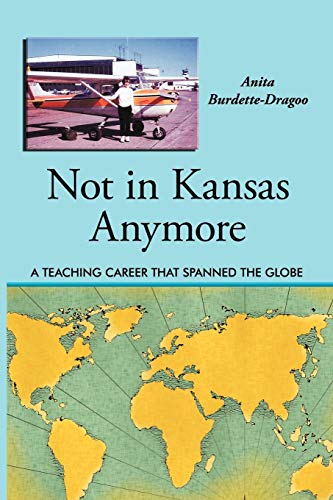 Anita
Burdette-Dragoo

Not in Kansas Anymore

A TEACHING CAREER THAT SPANNED THE GLOBE